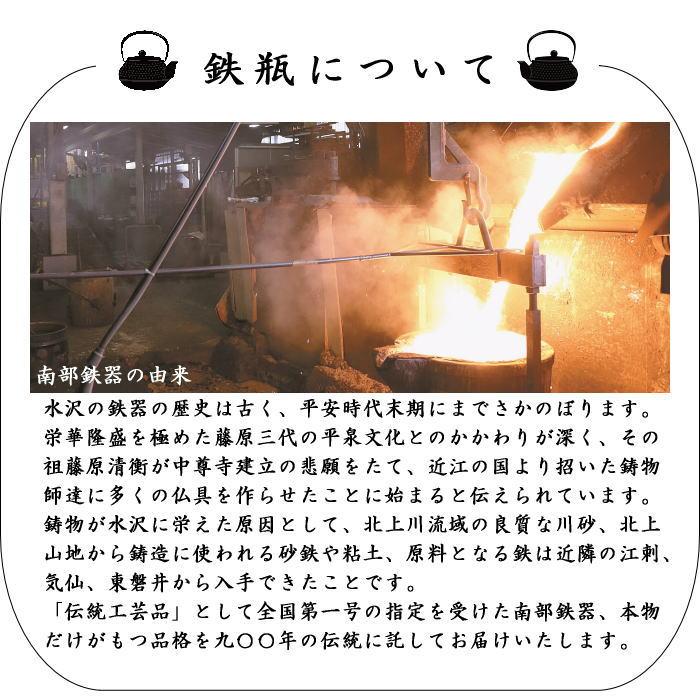 鉄瓶について

南部鉄器の由来

水沢の鉄器の歴史は古く、平安時代末期にまでさかのぼります。栄華隆盛を極めた藤原三代の平泉文化とのかかわりが深く、その祖藤原清衡が中尊寺建立の悲願をたて、近江の国より招いた鋳物師達に多くの仏具を作らせたことに始まると伝えられています。鋳物が水沢に栄えた原因として、北上川流域の良質な川砂、北上山地から鋳造に使われる砂鉄や粘土、原料となる鉄は近隣の江刺、気仙、東磐井から入手できたことです。

「伝統工芸品」として全国第一号の指定を受けた南部鉄器、本物だけがもつ品格を九〇〇年の伝統に託してお届けいたします。